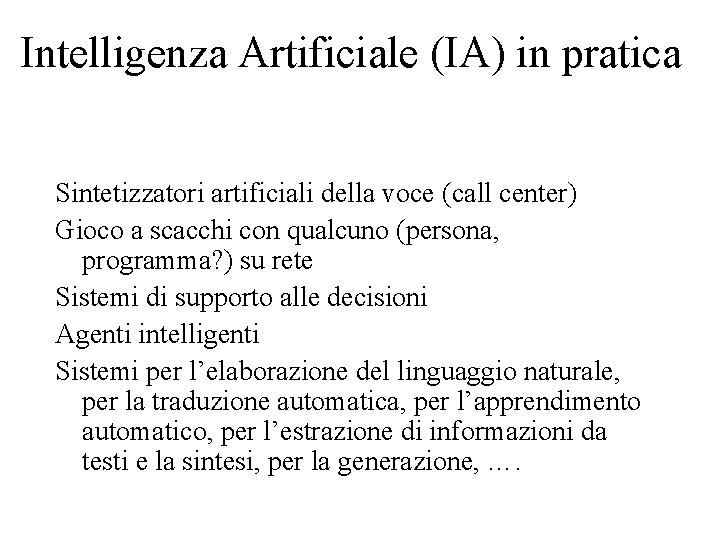 Intelligenza Artificiale (IA) in pratica

Sintetizzatori artificiali della voce (call center)

Gioco a scacchi con qualcuno (persona, programma?) su rete

Sistemi di supporto alle decisioni

Agenti intelligenti

Sistemi per l’elaborazione del linguaggio naturale, per la traduzione automatica, per l’apprendimento automatico, per l’estrazione di informazioni da testi e la sintesi, per la generazione, ….